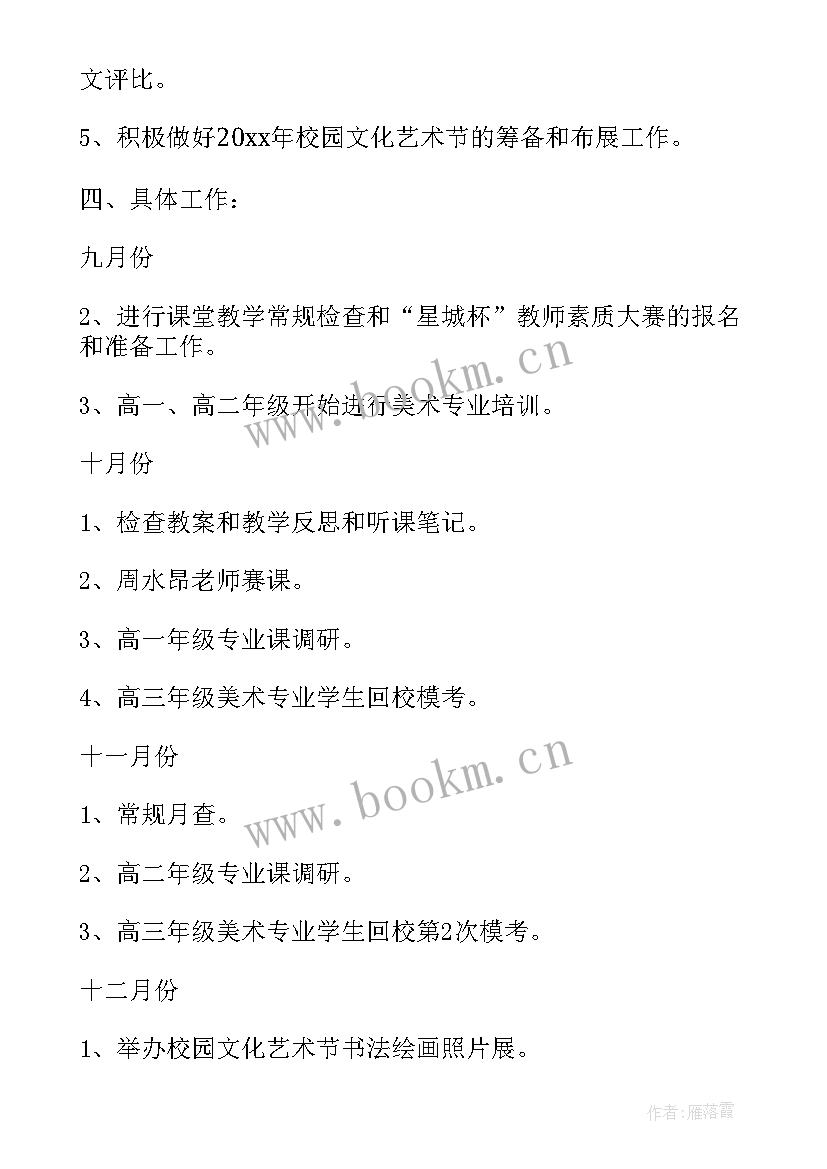 文评比。

5、积极做好20xx年校园文化艺术节的筹备和布展工作。

四、具体工作：

九月份

2、进行课堂教学常规检查和“星城杯”教师素质大赛的报名和准备工作。

3、高一、高二年级开始进行美术专业培训。

十月份

1、检查教案和教学反思和听课笔记。

2、周水昂老师赛课。

3、高一年级专业课调研。

4、高三年级美术专业学生回校模考。

十一月份

1、常规月查。

2、高二年级专业课调研。

3、高三年级美术专业学生回校第2次模考。

十二月份

1、举办校园文化艺术节书法绘画照片展。

www.bookm.cn

www.bookm.cn

作者：雁落霞